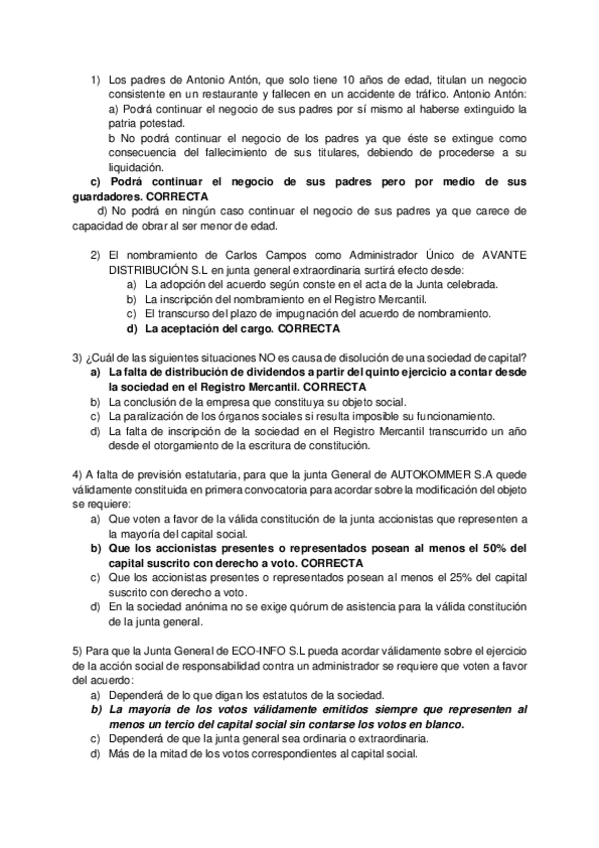 1) Los padres de Antonio Antón, que solo tiene 10 años de edad, titulan un negocio consistente en un restaurante y fallecen en un accidente de tráfico. Antonio Antón:
a) Podrá continuar el negocio de sus padres por sí mismo al haberse extinguido la patria potestad.
b No podrá continuar el negocio de los padres ya que éste se extingue como consecuencia del fallecimiento de sus titulares, debiendo de procederse a su liquidación.
c) Podrá continuar el negocio de sus padres pero por medio de sus guardadores. CORRECTA
d) No podrá en ningún caso continuar el negocio de sus padres ya que carece de capacidad de obrar al ser menor de edad.

2) El nombramiento de Carlos Campos como Administrador Único de AVANTE DISTRIBUCIÓN S.L en junta general extraordinaria surtirá efecto desde:
a) La adopción del acuerdo según conste en el acta de la Junta celebrada.
b) La inscripción del nombramiento en el Registro Mercantil.
c) El transcurso del plazo de impugnación del acuerdo de nombramiento.
d) La aceptación del cargo. CORRECTA

3) ¿Cuál de las siguientes situaciones NO es causa de disolución de una sociedad de capital?
a) La falta de distribución de dividendos a partir del quinto ejercicio a contar desde la sociedad en el Registro Mercantil. CORRECTA
b) La conclusión de la empresa que constituya su objeto social.
c) La paralización de los órganos sociales si resulta imposible su funcionamiento.
d) La falta de inscripción de la sociedad en el Registro Mercantil transcurrido un año desde el otorgamiento de la escritura de constitución.

4) A falta de previsión estatutaria, para que la junta General de AUTOKOMMER S.A quede válidamente constituida en primera convocatoria para acordar sobre la modificación del objeto se requiere:
a) Que voten a favor de la válida constitución de la junta accionistas que representen a la mayoría del capital social.
b) Que los accionistas presentes o representados posean al menos el 50% del capital suscrito con derecho a voto. CORRECTA
c) Que los accionistas presentes o representados posean al menos el 25% del capital suscrito con derecho a voto.
d) En la sociedad anónima no se exige quórum de asistencia para la válida constitución de la junta general.

5) Para que la Junta General de ECO-INFO S.L pueda acordar válidamente sobre el ejercicio de la acción social de responsabilidad contra un administrador se requiere que voten a favor del acuerdo:
a) Dependerá de lo que digan los estatutos de la sociedad.
b) La mayoría de los votos válidamente emitidos siempre que representen al menos un tercio del capital social sin contarse los votos en blanco.
c) Dependerá de que la junta general sea ordinaria o extraordinaria.
d) Más de la mitad de los votos correspondientes al capital social.